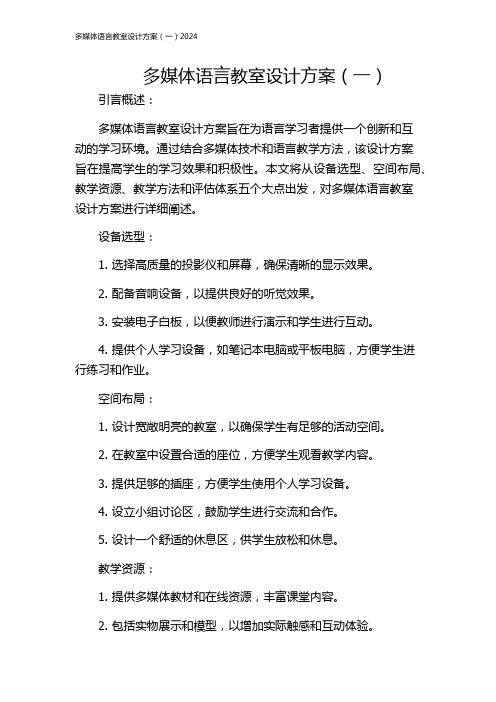 多媒体语言教室设计方案（一）2024

多媒体语言教室设计方案（一）

引言概述：

多媒体语言教室设计方案旨在为语言学习者提供一个创新和互动的学习环境。通过结合多媒体技术和语言教学方法，该设计方案旨在提高学生的学习效果和积极性。本文将从设备选型、空间布局、教学资源、教学方法和评估体系五个大点出发，对多媒体语言教室设计方案进行详细阐述。

设备选型：

1. 选择高质量的投影仪和屏幕，确保清晰的显示效果。

2. 配备音响设备，以提供良好的听觉效果。

3. 安装电子白板，以便教师进行演示和学生进行互动。

4. 提供个人学习设备，如笔记本电脑或平板电脑，方便学生进行练习和作业。

空间布局：

1. 设计宽敞明亮的教室，以确保学生有足够的活动空间。

2. 在教室中设置合适的座位，方便学生观看教学内容。

3. 提供足够的插座，方便学生使用个人学习设备。

4. 设立小组讨论区，鼓励学生进行交流和合作。

5. 设计一个舒适的休息区，供学生放松和休息。

教学资源：

1. 提供多媒体教材和在线资源，丰富课堂内容。

2. 包括实物展示和模型，以增加实际触感和互动体验。